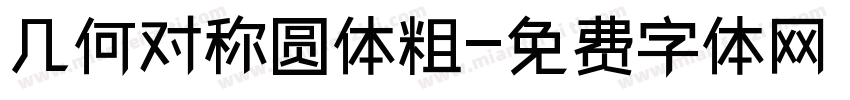 几何对称圆体粗-免费字体网